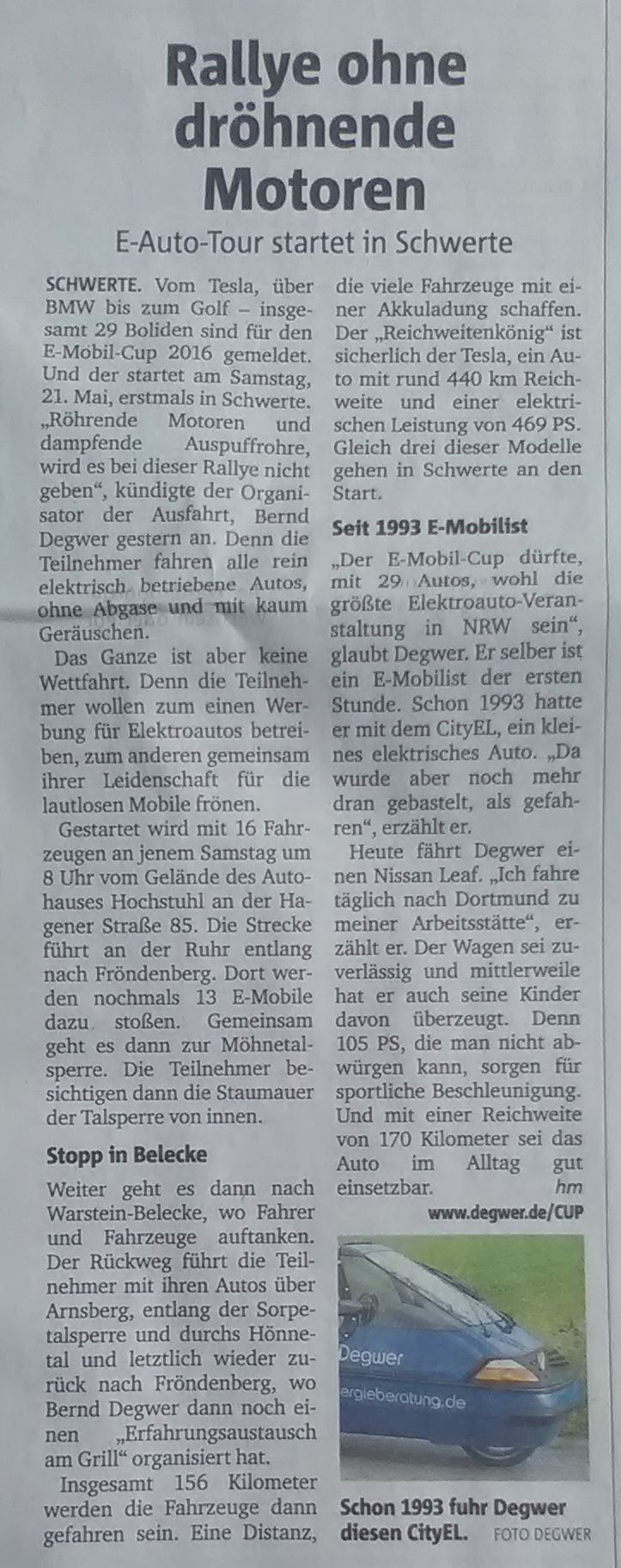 Rallye ohne dröhnende Motoren

E-Auto-Tour startet in Schwerte

SCHWERTE. Vom Tesla, über BMW bis zum Golf – insgesamt 29 Boliden sind für den E-Möbil-Cup 2016 gemeldet. Und der startet am Samstag, 21. Mai, erstmals in Schwerte. „Röhrende Motoren und dampfende Auspuffrohre, wird es bei dieser Rallye nicht geben“, kündigte der Organisator der Ausfahrt, Bernd Degwer gestern an. Denn die Teilnehmer fahren alle rein elektrisch betriebene Autos, ohne Abgase und mit kaum Geräuschen.

Das Ganze ist aber keine Wettfahrt. Denn die Teilnehmer wollen zum einen Werbung für Elektroautos betreiben, zum anderen gemeinsam ihrer Leidenschaft für die lautlosen Mobile frönen.

Gestartet wird mit 16 Fahrzeugen an jenem Samstag um 8 Uhr vom Gelände des Autohauses Hochstuhl an der Hagener Straße 85. Die Strecke führt an der Ruhr entlang nach Fröndenberg. Dort werden nochmals 13 E-Mobile dazu stoßen. Gemeinsam geht es dann zur Möhnetalsperre. Die Teilnehmer besichtigen dann die Staumauer der Talsperre von innen.

Stopp in Belecke

Weiter geht es dann nach Warstein-Belecke, wo Fahrer und Fahrzeuge auftanken. Der Rückweg führt die Teilnehmer mit ihren Autos über Arnsberg, entlang der Sorpetalsperre und durchs Hönnetal und letztlich wieder zurück nach Fröndenberg, wo Bernd Degwer dann noch einen „Erfahrungsaustausch am Grill“ organisiert hat.

Insgesamt 156 Kilometer werden die Fahrzeuge dann gefahren sein. Eine Distanz, die viele Fahrzeuge mit einer Akkuladung schaffen. Der „Reichweitenkönig“ ist sicherlich der Tesla, ein Auto mit rund 440 km Reichweite und einer elektrischen Leistung von 469 PS. Gleich drei dieser Modelle gehen in Schwerte an den Start.

Seit 1993 E-Mobilist

„Der E-Mobil-Cup dürfte, mit 29 Autos, wohl die größte Elektroauto-Veranstaltung in NRW sein“, glaubt Degwer. Er selber ist ein E-Mobilist der ersten Stunde. Schon 1993 hatte er mit dem CityEL, ein kleines elektrisches Auto. „Da wurde aber noch mehr dran gebastelt, als gefahren“, erzählt er.

Heute fährt Degwer einen Nissan Leaf. „Ich fahre täglich nach Dortmund zu meiner Arbeitsstätte“, erzählt er. Der Wagen sei zuverlässig und mittlerweile hat er auch seine Kinder davon überzeugt. Denn 105 PS, die man nicht abwürgen kann, sorgen für sportliche Beschleunigung. Und mit einer Reichweite von 170 Kilometer sei das Auto im Alltag gut einsetzbar. hm

www.degwer.de/CUP

Degwer
ergieberatung.de

Schon 1993 fuhr Degwer diesen CityEL. FOTO DEGWER